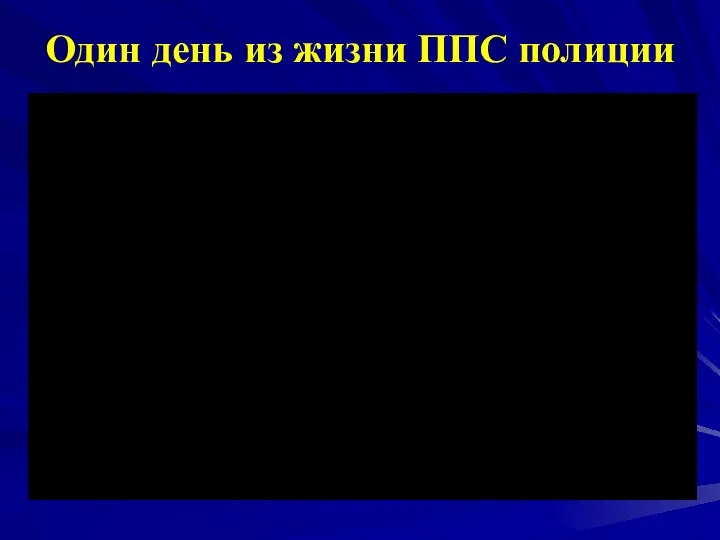 Один день из жизни ППС полиции